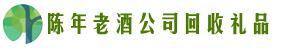 陈年老酒公司回收礼品